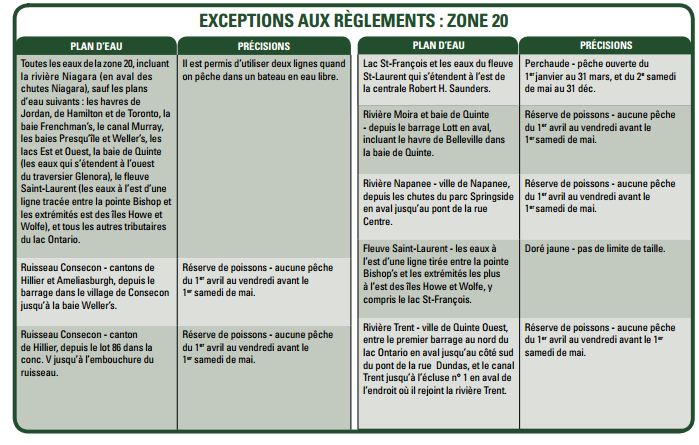 EXCEPTIONS AUX RÈGLEMENTS : ZONE 20

| PLAN D'EAU | PRÉCISIONS |
|---|---|
| Toutes les eaux de la zone 20, incluant la rivière Niagara (en aval des chutes Niagara), sauf les plans d'eau suivants : les havres de Jordan, de Hamilton et de Toronto, la baie Frenchman's, le canal Murray, les baies Presqu'île et Weller's, les lacs Est et Ouest, la baie de Quinte (les eaux qui s'étendent à l'ouest du traversier Glenora), le fleuve Saint-Laurent (les eaux à l'est d'une ligne tracée entre la pointe Bishop et les extrémités est des îles Howe et Wolfe), et tous les autres tributaires du lac Ontario. | Il est permis d'utiliser deux lignes quand on pêche dans un bateau en eau libre. |
| Ruisseau Consecon - cantons de Hillier et Ameliasburgh, depuis le barrage dans le village de Consecon jusqu'à la baie Weller's. | Réserve de poissons - aucune pêche du 1$^{er}$ avril au vendredi avant le 1$^{er}$ samedi de mai. |
| Ruisseau Consecon - canton de Hillier, depuis le lot 86 dans la conc. V jusqu'à l'embouchure du ruisseau. | Réserve de poissons - aucune pêche du 1$^{er}$ avril au vendredi avant le 1$^{er}$ samedi de mai. |

| PLAN D'EAU | PRÉCISIONS |
|---|---|
| Lac St-François et les eaux du fleuve St-Laurent qui s'étendent à l'est de la centrale Robert H. Saunders. | Perchaude - pêche ouverte du 1$^{er}$ janvier au 31 mars, et du 2$^{e}$ samedi de mai au 31 déc. |
| Rivière Moira et baie de Quinte - depuis le barrage Lott en aval, incluant le havre de Belleville dans la baie de Quinte. | Réserve de poissons - aucune pêche du 1$^{er}$ avril au vendredi avant le 1$^{er}$ samedi de mai. |
| Rivière Napanee - ville de Napanee, depuis les chutes du parc Springside en aval jusqu'au pont de la rue Centre. | Réserve de poissons - aucune pêche du 1$^{er}$ avril au vendredi avant le 1$^{er}$ samedi de mai. |
| Fleuve Saint-Laurent - les eaux à l'est d'une ligne tirée entre la pointe Bishop's et les extrémités les plus à l'est des îles Howe et Wolfe, y compris le lac St-François. | Doré jaune - pas de limite de taille. |
| Rivière Trent - ville de Quinte Ouest, entre le premier barrage au nord du lac Ontario en aval jusqu'au côté sud du pont de la rue Dundas, et le canal Trent jusqu'à l'écluse n° 1 en aval de l'endroit où il rejoint la rivière Trent. | Réserve de poissons - aucune pêche du 1$^{er}$ avril au vendredi avant le 1$^{er}$ samedi de mai. |